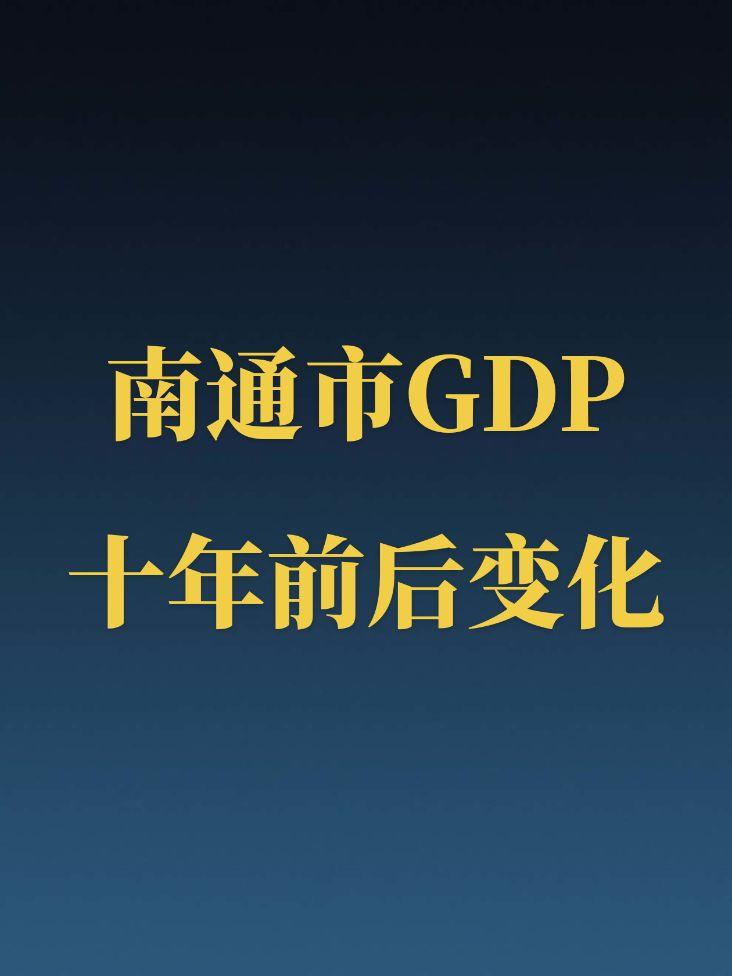 南通市GDP
十年前后变化